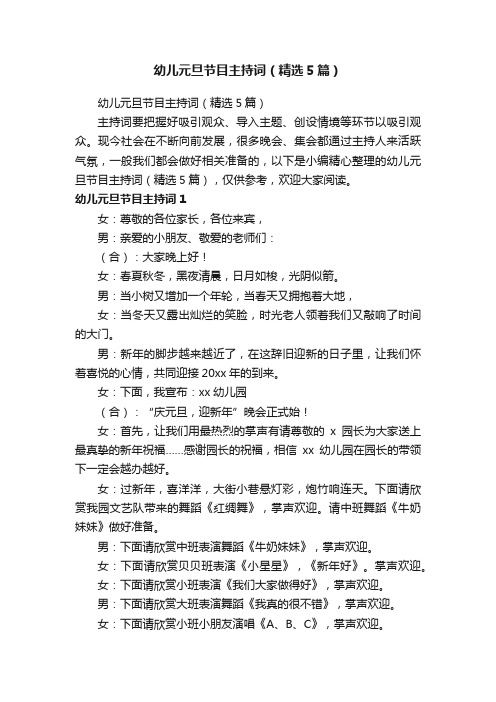 幼儿元旦节目主持词（精选5篇）

幼儿元旦节目主持词（精选5篇）

主持词要把握好吸引观众、导入主题、创设情境等环节以吸引观众。现今社会在不断向前发展，很多晚会、集会都通过主持人来活跃气氛，一般我们都会做好相关准备的，以下是小编精心整理的幼儿元旦节目主持词（精选5篇），仅供参考，欢迎大家阅读。

幼儿元旦节目主持词1

女：尊敬的各位家长，各位来宾，

男：亲爱的小朋友、敬爱的老师们：

（合）：大家晚上好！

女：春夏秋冬，黑夜清晨，日月如梭，光阴似箭。

男：当小树又增加一个年轮，当春天又拥抱着大地，

女：当冬天又露出灿烂的笑脸，时光老人领着我们又敲响了时间的大门。

男：新年的脚步越来越近了，在这辞旧迎新的日子里，让我们怀着喜悦的心情，共同迎接20xx年的到来。

女：下面，我宣布：xx幼儿园

（合）：“庆元旦，迎新年”晚会正式始！

女：首先，让我们用最热烈的掌声有请尊敬的 x 园长为大家送上最真挚的新年祝福……感谢园长的祝福，相信 xx 幼儿园在园长的带领下一定会越办越好。

女：过新年，喜洋洋，大街小巷悬灯彩，炮竹响连天。下面请欣赏我园文艺队带来的舞蹈《红绸舞》，掌声欢迎。请中班舞蹈《牛奶妹妹》做好准备。

男：下面请欣赏中班表演舞蹈《牛奶妹妹》，掌声欢迎。

女：下面请欣赏贝贝班表演《小星星》，《新年好》。掌声欢迎。

女：下面请欣赏小班表演《我们大家做得好》，掌声欢迎。

男：下面请欣赏大班表演舞蹈《我真的很不错》，掌声欢迎。

女：下面请欣赏小班小朋友演唱《A、B、C》，掌声欢迎。